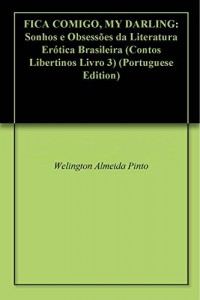 FICA COMIGO, MY DARLING: Sonhos e Obsessões da Literatura Erótica Brasileira (Contos Libertinos Livro 3) (Portuguese Edition)

Welington Almeida Pinto